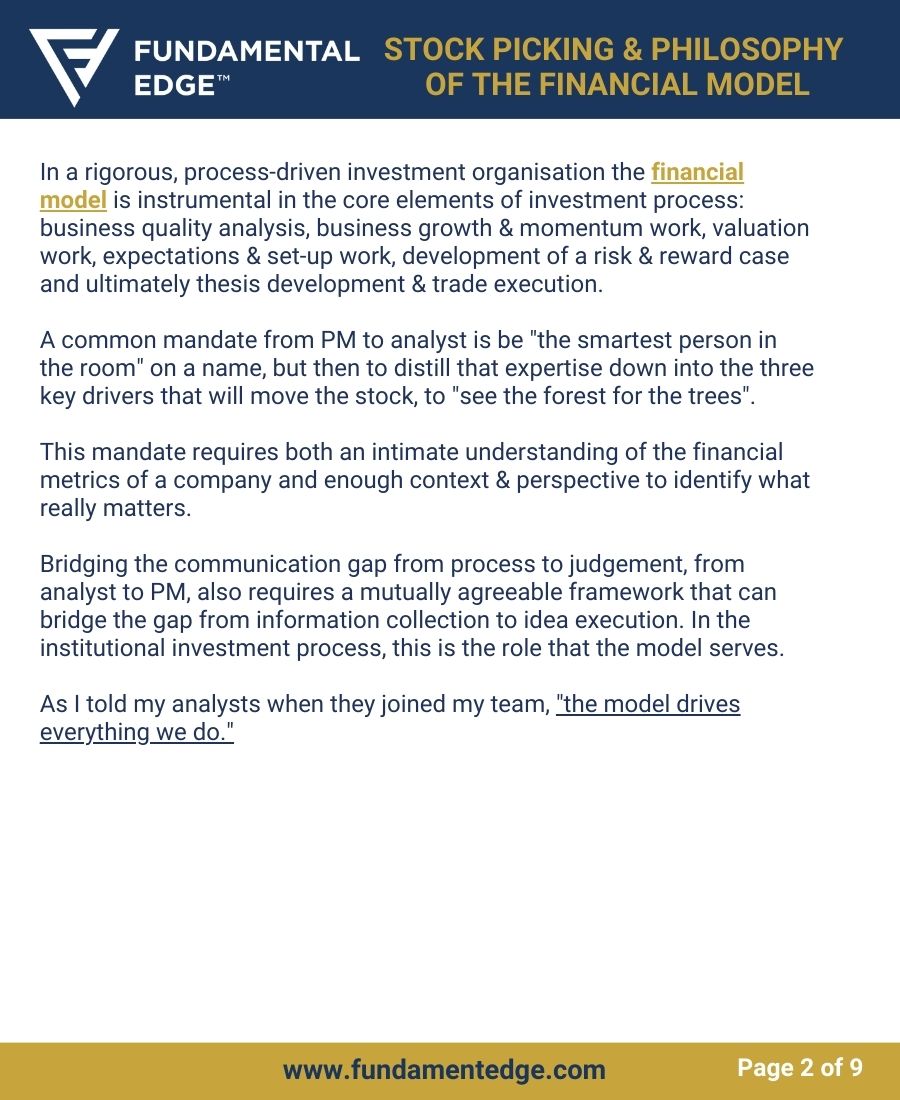 FUNDAMENTAL EDGE™

STOCK PICKING & PHILOSOPHY OF THE FINANCIAL MODEL

In a rigorous, process-driven investment organisation the financial model is instrumental in the core elements of investment process: business quality analysis, business growth & momentum work, valuation work, expectations & set-up work, development of a risk & reward case and ultimately thesis development & trade execution.

A common mandate from PM to analyst is be "the smartest person in the room" on a name, but then to distill that expertise down into the three key drivers that will move the stock, to "see the forest for the trees".

This mandate requires both an intimate understanding of the financial metrics of a company and enough context & perspective to identify what really matters.

Bridging the communication gap from process to judgement, from analyst to PM, also requires a mutually agreeable framework that can bridge the gap from information collection to idea execution. In the institutional investment process, this is the role that the model serves.

As I told my analysts when they joined my team, "the model drives everything we do."

www.fundamentedge.com

Page 2 of 9